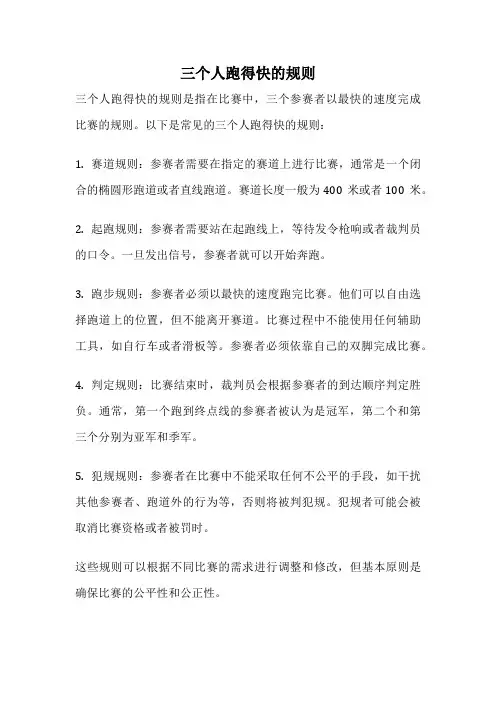 三个人跑得快的规则

三个人跑得快的规则是指在比赛中，三个参赛者以最快的速度完成比赛的规则。以下是常见的三个人跑得快的规则：

1. 赛道规则：参赛者需要在指定的赛道上进行比赛，通常是一个闭合的椭圆形跑道或者直线跑道。赛道长度一般为 400 米或者 100 米。

2. 起跑规则：参赛者需要站在起跑线上，等待发令枪响或者裁判员的口令。一旦发出信号，参赛者就可以开始奔跑。

3. 跑步规则：参赛者必须以最快的速度跑完比赛。他们可以自由选择跑道上的位置，但不能离开赛道。比赛过程中不能使用任何辅助工具，如自行车或者滑板等。参赛者必须依靠自己的双脚完成比赛。

4. 判定规则：比赛结束时，裁判员会根据参赛者的到达顺序判定胜负。通常，第一个跑到终点线的参赛者被认为是冠军，第二个和第三个分别为亚军和季军。

5. 犯规规则：参赛者在比赛中不能采取任何不公平的手段，如干扰其他参赛者、跑道外的行为等，否则将被判犯规。犯规者可能会被取消比赛资格或者被罚时。

这些规则可以根据不同比赛的需求进行调整和修改，但基本原则是确保比赛的公平性和公正性。